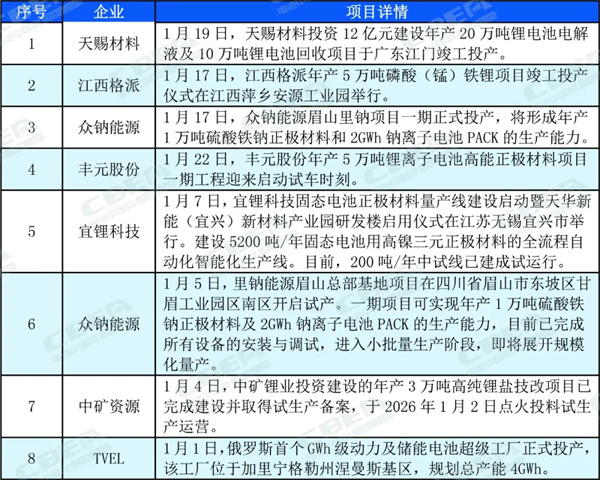 | 序号 | 企业 | 项目详情 |
|---|---|---|
| 1 | 天赐材料 | 1月19日，天赐材料投资12亿元建设年产20万吨锂电池电解液及10万吨锂电池回收项目于广东江门竣工投产。 |
| 2 | 江西格派 | 1月17日，江西格派年产5万吨磷酸（锰）铁锂项目竣工投产仪式在江西萍乡安源工业园举行。 |
| 3 | 众钠能源 | 1月17日，众钠能源眉山里钠项目一期正式投产，将形成年产1万吨硫酸铁钠正极材料和2GWh钠离子电池PACK的生产能力。 |
| 4 | 丰元股份 | 1月22日，丰元股份年产5万吨锂离子电池高能正极材料项目一期工程迎来启动试车时刻。 |
| 5 | 宜锂科技 | 1月7日，宜锂科技固态电池正极材料量产线建设启动暨天华新能（宜兴）新材料产业园研发楼启用仪式在江苏无锡宜兴市举行。建设5200吨/年固态电池用高镍三元正极材料的全流程自动化智能化生产线。目前，200吨/年中试线已建成试运行。 |
| 6 | 众钠能源 | 1月5日，里钠能源眉山总部基地项目在四川省眉山市东坡区甘眉工业园区南区开启试产。一期项目可实现年产1万吨硫酸铁钠正极材料及2GWh钠离子电池PACK的生产能力，目前已完成所有设备的安装与调试，进入小批量生产阶段，即将展开规模化量产。 |
| 7 | 中矿资源 | 1月4日，中矿锂业投资建设的年产3万吨高纯锂盐技改项目已完成建设并取得试生产备案，于2026年1月2日点火投料试生产运营。 |
| 8 | TVEL | 1月1日，俄罗斯首个GWh级动力及储能电池超级工厂正式投产，该工厂位于加里宁格勒州涅曼斯基区，规划总产能4GWh。 |